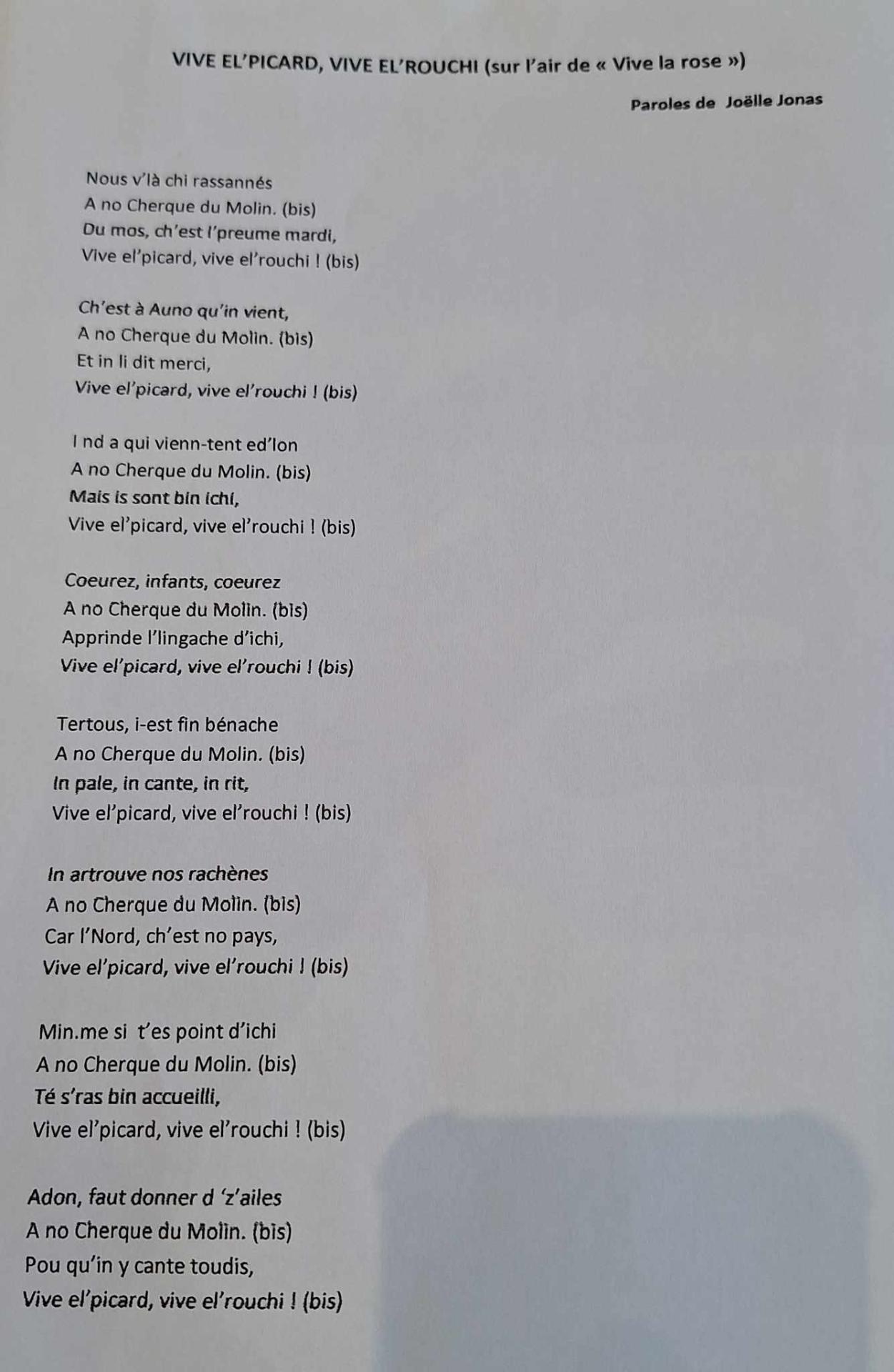 VIVE EL'PICARD, VIVE EL'ROUCHI (sur l'air de « Vive la rose »)

Paroles de Joëlle Jonas

Nous v'là chi rassannés
A no Cherque du Molin. (bis)
Du mos, ch'est l'preume mardi,
Vive el'picard, vive el'rouchi ! (bis)

Ch'est à Auno qu'in vient,
A no Cherque du Molin. (bis)
Et in li dit merci,
Vive el'picard, vive el'rouchi ! (bis)

I nd a qui vienn-tent ed'lon
A no Cherque du Molin. (bis)
Mais is sont bin ichi,
Vive el'picard, vive el'rouchi ! (bis)

Coeurez, infants, coeurez
A no Cherque du Molin. (bis)
Apprinde l'lingache d'ichi,
Vive el'picard, vive el'rouchi ! (bis)

Tertous, i-est fin bénache
A no Cherque du Molin. (bis)
In pale, in cante, in rit,
Vive el'picard, vive el'rouchi ! (bis)

In artrouve nos rachènes
A no Cherque du Molin. (bis)
Car l'Nord, ch'est no pays,
Vive el'picard, vive el'rouchi ! (bis)

Min.me si t'es point d'ichi
A no Cherque du Molin. (bis)
Té s'ras bin accueilli,
Vive el'picard, vive el'rouchi ! (bis)

Adon, faut donner d 'z'ailes
A no Cherque du Molin. (bis)
Pou qu'in y cante toudis,
Vive el'picard, vive el'rouchi ! (bis)